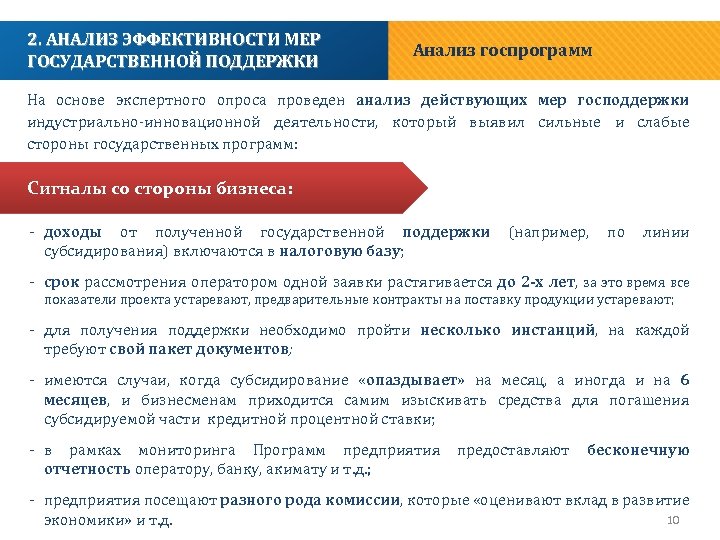 2. АНАЛИЗ ЭФФЕКТИВНОСТИ МЕР ГОСУДАРСТВЕННОЙ ПОДДЕРЖКИ

Анализ госпрограмм

На основе экспертного опроса проведен анализ действующих мер господдержки индустриально-инновационной деятельности, который выявил сильные и слабые стороны государственных программ:

Сигналы со стороны бизнеса:

- доходы от полученной государственной поддержки (например, по линии субсидирования) включаются в налоговую базу;

- срок рассмотрения оператором одной заявки растягивается до 2-х лет, за это время все показатели проекта устаревают, предварительные контракты на поставку продукции устаревают;

- для получения поддержки необходимо пройти несколько инстанций, на каждой требуют свой пакет документов;

- имеются случаи, когда субсидирование «опаздывает» на месяц, а иногда и на 6 месяцев, и бизнесменам приходится самим изыскивать средства для погашения субсидируемой части кредитной процентной ставки;

- в рамках мониторинга Программ предприятия предоставляют бесконечную отчетность оператору, банку, акимату и т.д.;

- предприятия посещают разного рода комиссии, которые «оценивают вклад в развитие экономики» и т.д.

10